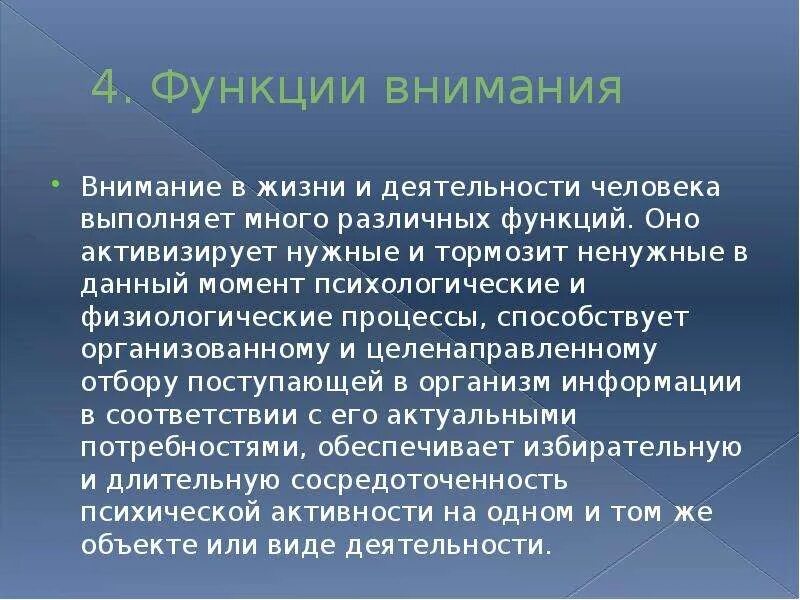 4. Функции внимания

Внимание в жизни и деятельности человека выполняет много различных функций. Оно активизирует нужные и тормозит ненужные в данный момент психологические и физиологические процессы, способствует организованному и целенаправленному отбору поступающей в организм информации в соответствии с его актуальными потребностями, обеспечивает избирательную и длительную сосредоточенность психической активности на одном и том же объекте или виде деятельности.